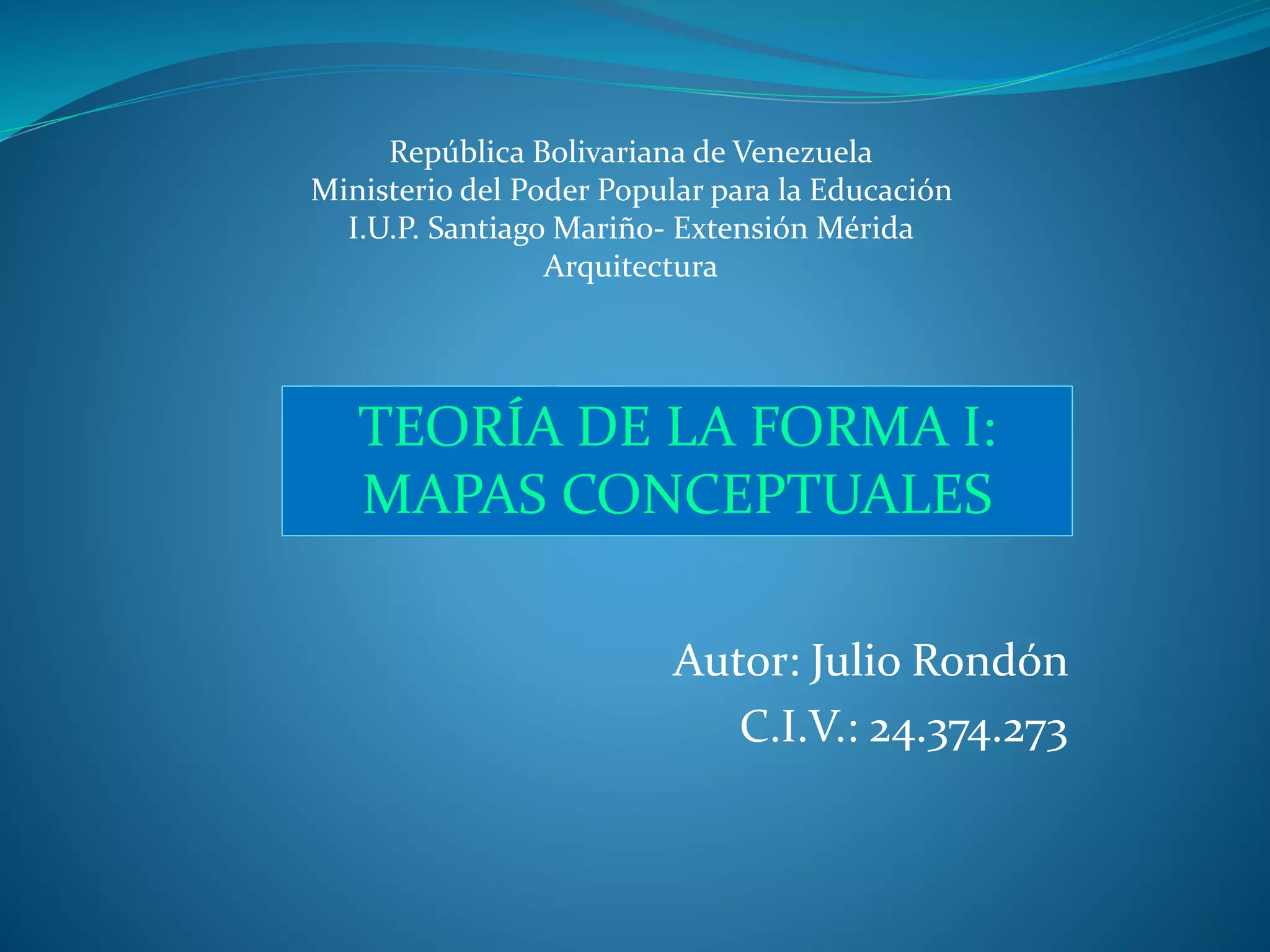 República Bolivariana de Venezuela
Ministerio del Poder Popular para la Educación
I.U.P. Santiago Mariño- Extensión Mérida
Arquitectura

TEORÍA DE LA FORMA I:
MAPAS CONCEPTUALES

Autor: Julio Rondón
C.I.V.: 24.374.273